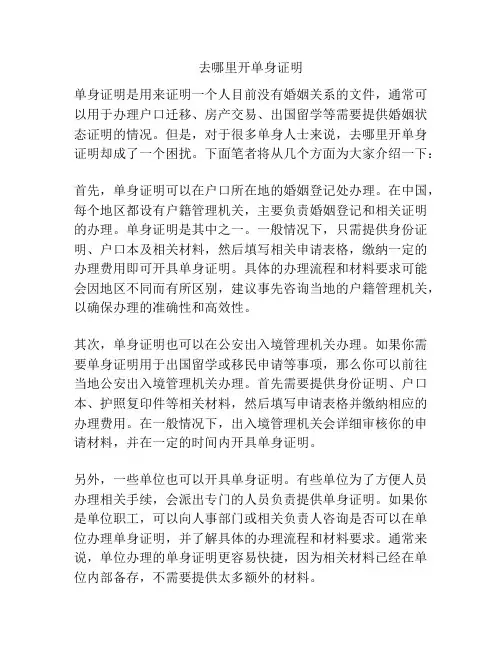 去哪里开单身证明

单身证明是用来证明一个人目前没有婚姻关系的文件，通常可以用于办理户口迁移、房产交易、出国留学等需要提供婚姻状态证明的情况。但是，对于很多单身人士来说，去哪里开单身证明却成了一个困扰。下面笔者将从几个方面为大家介绍一下：

首先，单身证明可以在户口所在地的婚姻登记处办理。在中国，每个地区都设有户籍管理机关，主要负责婚姻登记和相关证明的办理。单身证明是其中之一。一般情况下，只需提供身份证明、户口本及相关材料，然后填写相关申请表格，缴纳一定的办理费用即可开具单身证明。具体的办理流程和材料要求可能会因地区不同而有所区别，建议事先咨询当地的户籍管理机关，以确保办理的准确性和高效性。

其次，单身证明也可以在公安出入境管理机关办理。如果你需要单身证明用于出国留学或移民申请等事项，那么你可以前往当地公安出入境管理机关办理。首先需要提供身份证明、户口本、护照复印件等相关材料，然后填写申请表格并缴纳相应的办理费用。在一般情况下，出入境管理机关会详细审核你的申请材料，并在一定的时间内开具单身证明。

另外，一些单位也可以开具单身证明。有些单位为了方便人员办理相关手续，会派出专门的人员负责提供单身证明。如果你是单位职工，可以向人事部门或相关负责人咨询是否可以在单位办理单身证明，并了解具体的办理流程和材料要求。通常来说，单位办理的单身证明更容易快捷，因为相关材料已经在单位内部备存，不需要提供太多额外的材料。